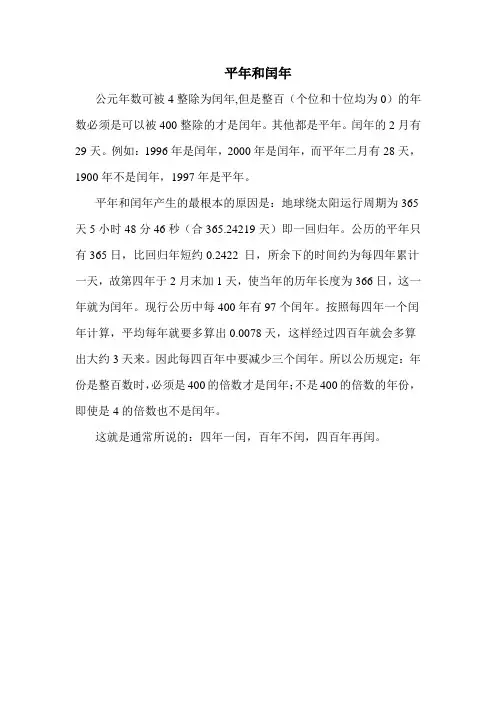 平年和闰年

公元年数可被 4 整除为闰年,但是整百（个位和十位均为 0）的年数必须是可以被 400 整除的才是闰年。其他都是平年。闰年的 2 月有 29 天。例如：1996 年是闰年，2000 年是闰年，而平年二月有 28 天，1900 年不是闰年，1997 年是平年。

平年和闰年产生的最根本的原因是：地球绕太阳运行周期为 365 天 5 小时 48 分 46 秒（合 365.24219 天）即一回归年。公历的平年只有 365 日，比回归年短约 0.2422 日，所余下的时间约为每四年累计一天，故第四年于 2 月末加 1 天，使当年的历年长度为 366 日，这一年就为闰年。现行公历中每 400 年有 97 个闰年。按照每四年一个闰年计算，平均每年就要多算出 0.0078 天，这样经过四百年就会多算出大约 3 天来。因此每四百年中要减少三个闰年。所以公历规定：年份是整百数时，必须是 400 的倍数才是闰年；不是 400 的倍数的年份，即使是 4 的倍数也不是闰年。

这就是通常所说的：四年一闰，百年不闰，四百年再闰。